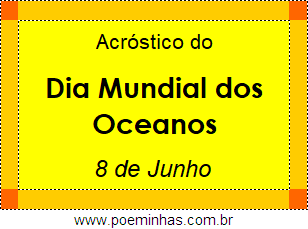 Acróstico do

Dia Mundial dos Oceanos

8 de Junho

www.poeminhas.com.br